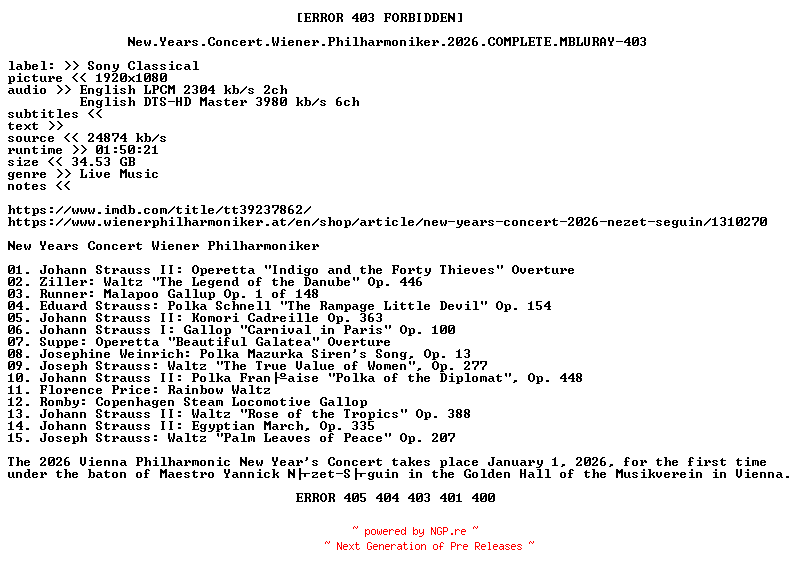 [ERROR 403 FORBIDDEN]

New.Years.Concert.Wiener.Philharmoniker.2026.COMPLETE.MBLURAY-403

label: >> Sony Classical
picture << 1920x1080
audio >> English LPCM 2304 kb/s 2ch
English DTS-HD Master 3980 kb/s 6ch
subtitles <<
text >>
source << 24874 kb/s
runtime >> 01:50:21
size << 34.53 GB
genre >> Live Music
notes <<

https://www.imdb.com/title/tt39237862/
https://www.wienerphilharmoniker.at/en/shop/article/new-years-concert-2026-nezet-seguin/1310270

New Years Concert Wiener Philharmoniker

01. Johann Strauss II: Operetta "Indigo and the Forty Thieves" Overture
02. Ziller: Waltz "The Legend of the Danube" Op. 446
03. Runner: Malapoo Gallup Op. 1 of 148
04. Eduard Strauss: Polka Schnell "The Rampage Little Devil" Op. 154
05. Johann Strauss II: Komori Cadreille Op. 363
06. Johann Strauss I: Gallop "Carnival in Paris" Op. 100
07. Suppe: Operetta "Beautiful Galatea" Overture
08. Josephine Weinrich: Polka Mazurka Siren's Song, Op. 13
09. Joseph Strauss: Waltz "The True Value of Women", Op. 277
10. Johann Strauss II: Polka Fran├ºaise "Polka of the Diplomat", Op. 448
11. Florence Price: Rainbow Waltz
12. Romby: Copenhagen Steam Locomotive Gallop
13. Johann Strauss II: Waltz "Rose of the Tropics" Op. 388
14. Johann Strauss II: Egyptian March, Op. 335
15. Joseph Strauss: Waltz "Palm Leaves of Peace" Op. 207

The 2026 Vienna Philharmonic New Year's Concert takes place January 1, 2026, for the first time under the baton of Maestro Yannick N├zet-S├guin in the Golden Hall of the Musikverein in Vienna.

ERROR 405 404 403 401 400

~ powered by NGP.re ~
~ Next Generation of Pre Releases ~